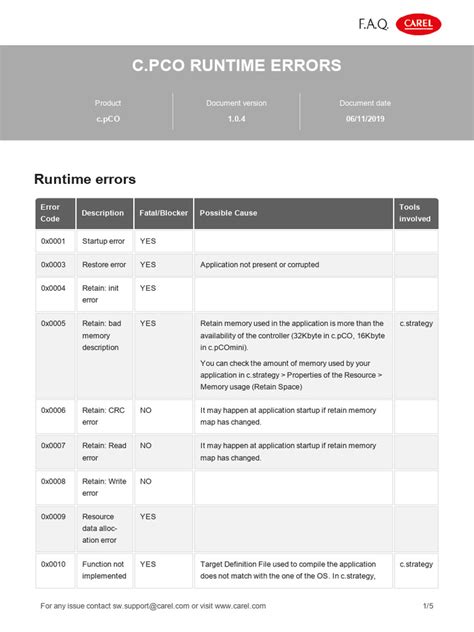 F.A.Q. CAREL

C.PCO RUNTIME ERRORS

Product
c.pCO

Document version
1.0.4

Document date
06/11/2019

Runtime errors

| Error Code | Description | Fatal/Blocker | Possible Cause | Tools involved |
|---|---|---|---|---|
| 0x0001 | Startup error | YES | | |
| 0x0003 | Restore error | YES | Application not present or corrupted | |
| 0x0004 | Retain: init error | YES | | |
| 0x0005 | Retain: bad memory description | YES | Retain memory used in the application is more than the availability of the controller (32Kbyte in c.pCO, 16Kbyte in c.pCOmini). You can check the amount of memory used by your application in c.strategy > Properties of the Resource > Memory usage (Retain Space) | c.strategy |
| 0x0006 | Retain: CRC error | NO | It may happen at application startup if retain memory map has changed. | |
| 0x0007 | Retain: Read error | NO | It may happen at application startup if retain memory map has changed. | |
| 0x0008 | Retain: Write error | NO | | |
| 0x0009 | Resource data allocation error | YES | | |
| 0x0010 | Function not implemented | YES | Target Definition File used to compile the application does not match with the one of the OS. In c.strategy, | c.strategy |

For any issue contact sw.support@carel.com or visit www.carel.com 1/5